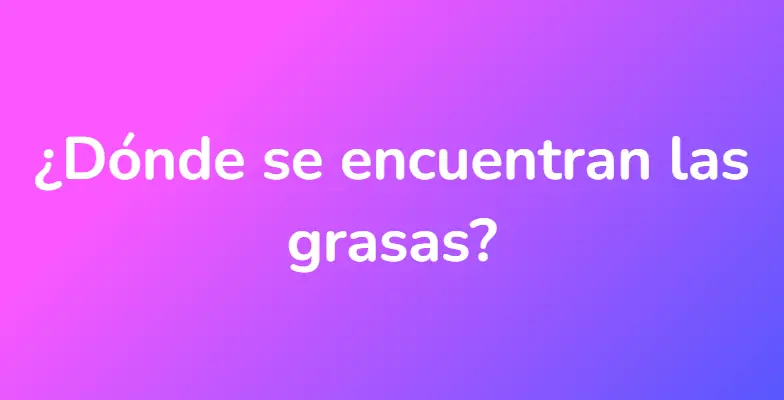 ¿Dónde se encuentran las grasas?